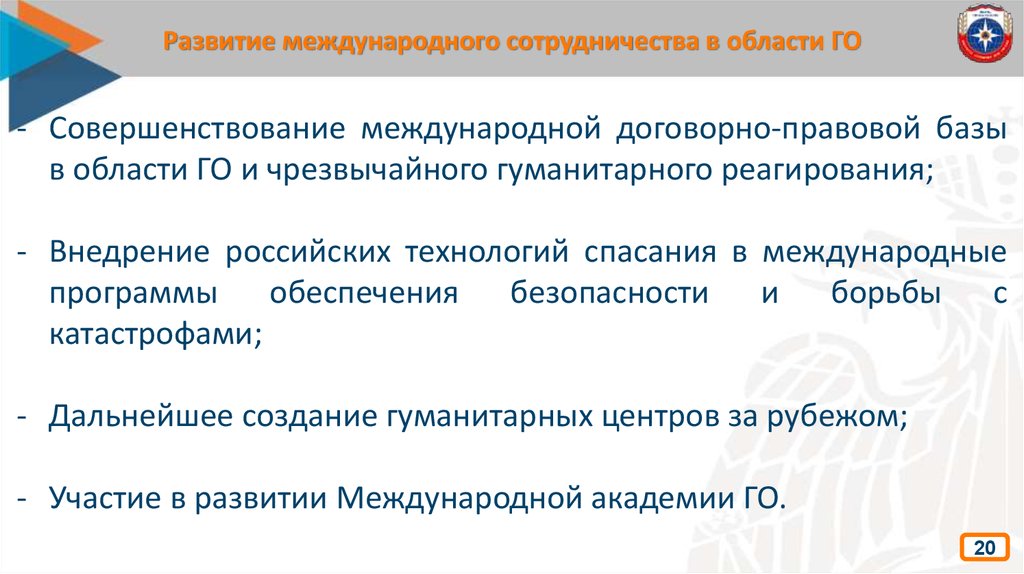 Развитие международного сотрудничества в области ГО

- Совершенствование международной договорно-правовой базы в области ГО и чрезвычайного гуманитарного реагирования;

- Внедрение российских технологий спасания в международные программы обеспечения безопасности и борьбы с катастрофами;

- Дальнейшее создание гуманитарных центров за рубежом;

- Участие в развитии Международной академии ГО.

20